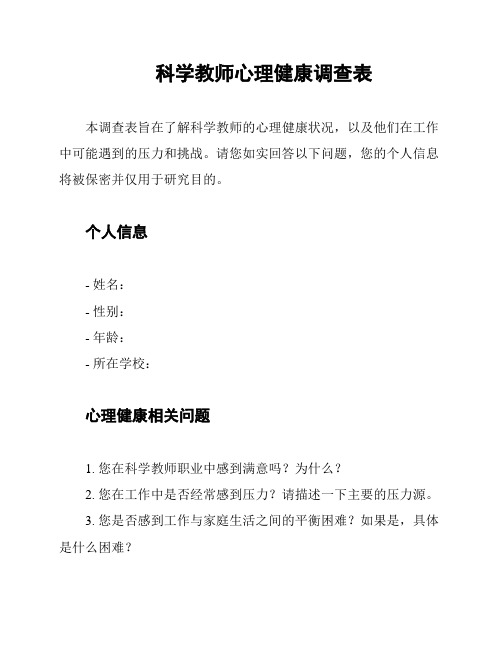 科学教师心理健康调查表

本调查表旨在了解科学教师的心理健康状况，以及他们在工作中可能遇到的压力和挑战。请您如实回答以下问题，您的个人信息将被保密并仅用于研究目的。

个人信息

- 姓名：
- 性别：
- 年龄：
- 所在学校：

心理健康相关问题

1. 您在科学教师职业中感到满意吗？为什么？
2. 您在工作中是否经常感到压力？请描述一下主要的压力源。
3. 您是否感到工作与家庭生活之间的平衡困难？如果是，具体是什么困难？